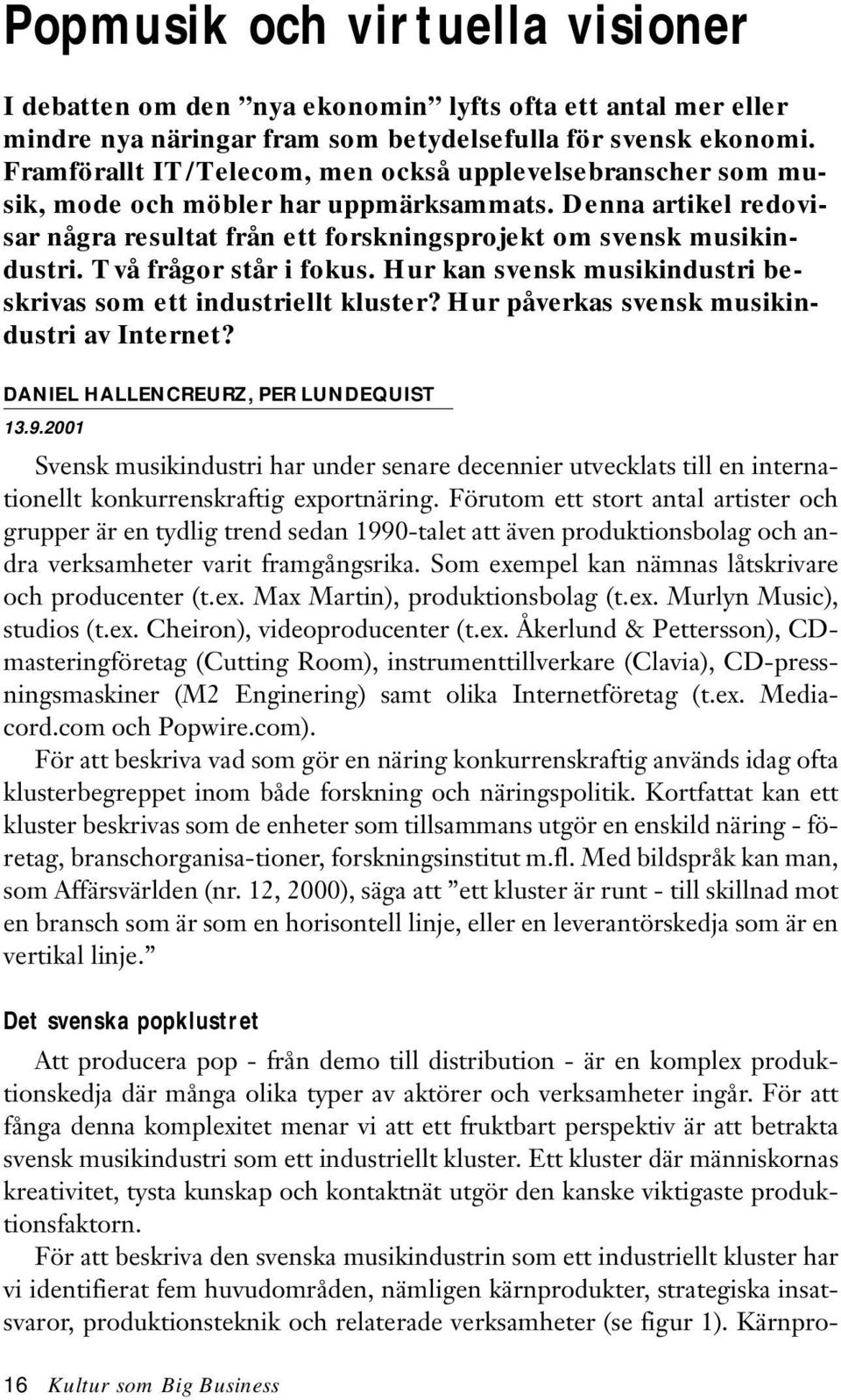 Popmusik och virtuella visioner

I debatten om den ”nya ekonomin” lyfts ofta ett antal mer eller mindre nya näringar fram som betydelsefulla för svensk ekonomi. Framförallt IT/Telecom, men också upplevelsebranscher som musik, mode och möbler har uppmärksammats. Denna artikel redovisar några resultat från ett forskningsprojekt om svensk musikindustri. Två frågor står i fokus. Hur kan svensk musikindustri beskrivas som ett industriellt kluster? Hur påverkas svensk musikindustri av Internet?

DANIEL HALLENCREURZ, PER LUNDEQUIST

13.9.2001

Svensk musikindustri har under senare decennier utvecklats till en internationellt konkurrenskraftig exportnäring. Förutom ett stort antal artister och grupper är en tydlig trend sedan 1990-talet att även produktionsbolag och andra verksamheter varit framgångsrika. Som exempel kan nämnas låtskrivare och producenter (t.ex. Max Martin), produktionsbolag (t.ex. Murlyn Music), studios (t.ex. Cheiron), videoproducenter (t.ex. Åkerlund & Pettersson), CD-masteringföretag (Cutting Room), instrumenttillverkare (Clavia), CD-pressningsmaskiner (M2 Enginering) samt olika Internetföretag (t.ex. Mediacord.com och Popwire.com).

För att beskriva vad som gör en näring konkurrenskraftig används idag ofta klusterbegreppet inom både forskning och näringspolitik. Kortfattat kan ett kluster beskrivas som de enheter som tillsammans utgör en enskild näring - företag, branschorganisa-tioner, forskningsinstitut m.fl. Med bildspråk kan man, som Affärsvärlden (nr. 12, 2000), säga att ”ett kluster är runt - till skillnad mot en bransch som är som en horisontell linje, eller en leverantörskedja som är en vertikal linje.”

Det svenska popklustret

Att producera pop - från demo till distribution - är en komplex produktionskedja där många olika typer av aktörer och verksamheter ingår. För att fånga denna komplexitet menar vi att ett fruktbart perspektiv är att betrakta svensk musikindustri som ett industriellt kluster. Ett kluster där människornas kreativitet, tysta kunskap och kontaktnät utgör den kanske viktigaste produktionsfaktorn.

För att beskriva den svenska musikindustrin som ett industriellt kluster har vi identifierat fem huvudområden, nämligen kärnprodukter, strategiska insatsvaror, produktionsteknik och relaterade verksamheter (se figur 1). Kärnpro-

16 Kultur som Big Business